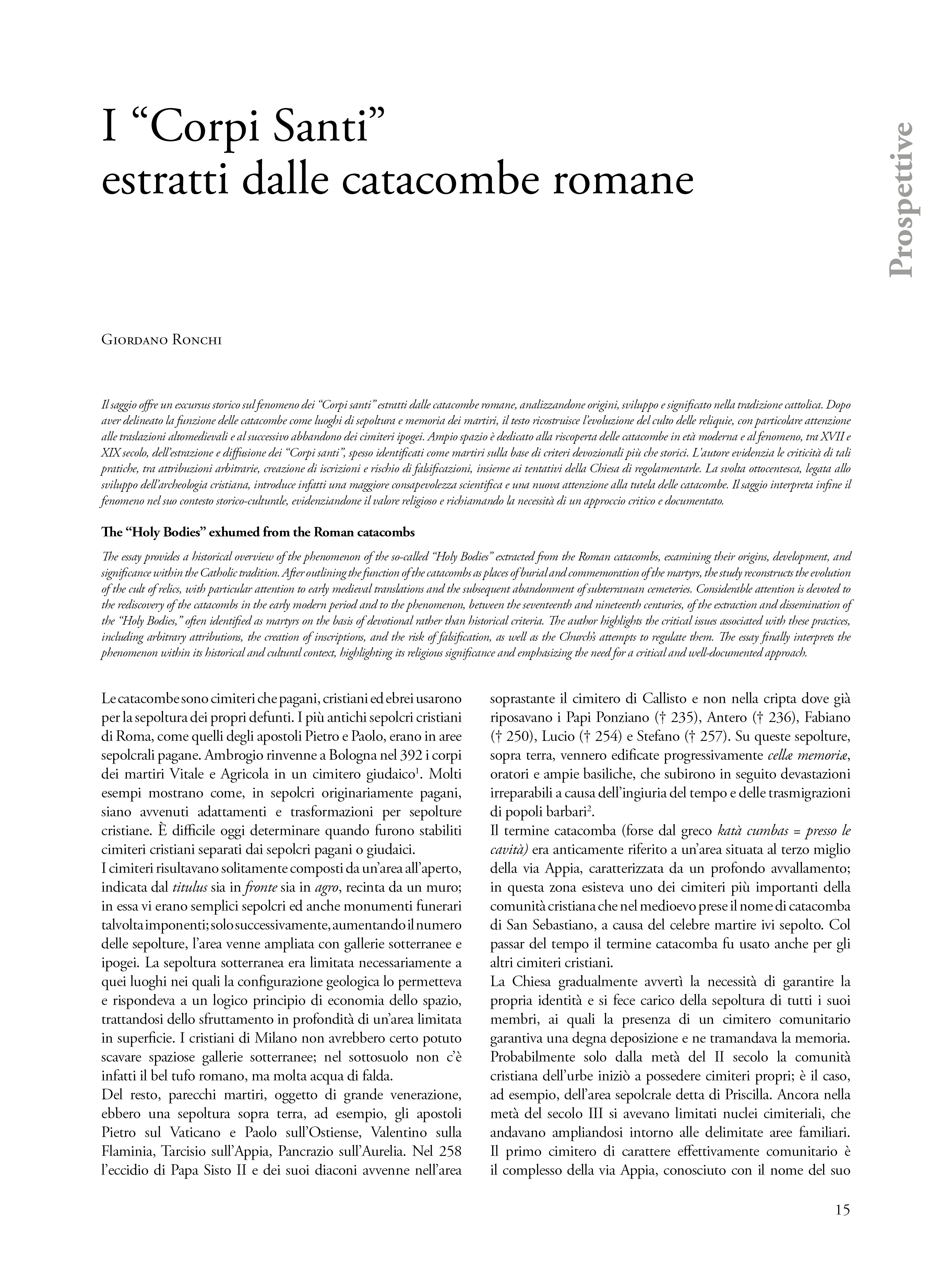 I “Corpi Santi” estratti dalle catacombe romane

Prospettive

Giordano Ronchi

Il saggio offre un excursus storico sul fenomeno dei “Corpi santi” estratti dalle catacombe romane, analizzandone origini, sviluppo e significato nella tradizione cattolica. Dopo aver delineato la funzione delle catacombe come luoghi di sepoltura e memoria dei martiri, il testo ricostruisce l’evoluzione del culto delle reliquie, con particolare attenzione alle traslazioni altomedievali e al successivo abbandono dei cimiteri ipogei. Ampio spazio è dedicato alla riscoperta delle catacombe in età moderna e al fenomeno, tra XVII e XIX secolo, dell’estrazione e diffusione dei “Corpi santi”, spesso identificati come martiri sulla base di criteri devozionali più che storici. L’autore evidenzia le criticità di tali pratiche, tra attribuzioni arbitrarie, creazione di iscrizioni e rischio di falsificazioni, insieme ai tentativi della Chiesa di regolamentarle. La svolta ottocentesca, legata allo sviluppo dell’archeologia cristiana, introduce infatti una maggiore consapevolezza scientifica e una nuova attenzione alla tutela delle catacombe. Il saggio interpreta infine il fenomeno nel suo contesto storico-culturale, evidenziandone il valore religioso e richiamando la necessità di un approccio critico e documentato.

The “Holy Bodies” exhumed from the Roman catacombs

The essay provides a historical overview of the phenomenon of the so-called “Holy Bodies” extracted from the Roman catacombs, examining their origins, development, and significance within the Catholic tradition. After outlining the function of the catacombs as places of burial and commemoration of the martyrs, the study reconstructs the evolution of the cult of relics, with particular attention to early medieval translations and the subsequent abandonment of subterranean cemeteries. Considerable attention is devoted to the rediscovery of the catacombs in the early modern period and to the phenomenon, between the seventeenth and nineteenth centuries, of the extraction and dissemination of the “Holy Bodies,” often identified as martyrs on the basis of devotional rather than historical criteria. The author highlights the critical issues associated with these practices, including arbitrary attributions, the creation of inscriptions, and the risk of falsification, as well as the Church’s attempts to regulate them. The essay finally interprets the phenomenon within its historical and cultural context, highlighting its religious significance and emphasizing the need for a critical and well-documented approach.

Le catacombe sono cimiteri che pagani, cristiani ed ebrei usarono per la sepoltura dei propri defunti. I più antichi sepolcri cristiani di Roma, come quelli degli apostoli Pietro e Paolo, erano in aree sepolcrali pagane. Ambrogio rinvenne a Bologna nel 392 i corpi dei martiri Vitale e Agricola in un cimitero giudaico$^1$. Molti esempi mostrano come, in sepolcri originariamente pagani, siano avvenuti adattamenti e trasformazioni per sepolture cristiane. È difficile oggi determinare quando furono stabiliti cimiteri cristiani separati dai sepolcri pagani o giudaici.
I cimiteri risultavano solitamente composti da un’area all’aperto, indicata dal titulus sia in fronte sia in agro, recinta da un muro; in essa vi erano semplici sepolcri ed anche monumenti funerari talvolta imponenti; solo successivamente, aumentando il numero delle sepolture, l’area venne ampliata con gallerie sotterranee e ipogei. La sepoltura sotterranea era limitata necessariamente a quei luoghi nei quali la configurazione geologica lo permetteva e rispondeva a un logico principio di economia dello spazio, trattandosi dello sfruttamento in profondità di un’area limitata in superficie. I cristiani di Milano non avrebbero certo potuto scavare spaziose gallerie sotterranee; nel sottosuolo non c’è infatti il bel tufo romano, ma molta acqua di falda.
Del resto, parecchi martiri, oggetto di grande venerazione, ebbero una sepoltura sopra terra, ad esempio, gli apostoli Pietro sul Vaticano e Paolo sull’Ostiense, Valentino sulla Flaminia, Tarcisio sull’Appia, Pancrazio sull’Aurelia. Nel 258 l’eccidio di Papa Sisto II e dei suoi diaconi avvenne nell’area soprastante il cimitero di Callisto e non nella cripta dove già riposavano i Papi Ponziano († 235), Antero († 236), Fabiano († 250), Lucio († 254) e Stefano († 257). Su queste sepolture, sopra terra, vennero edificate progressivamente cellæ memoriæ, oratori e ampie basiliche, che subirono in seguito devastazioni irreparabili a causa dell’ingiuria del tempo e delle trasmigrazioni di popoli barbari$^2$.
Il termine catacomba (forse dal greco katà cumbas = presso le cavità) era anticamente riferito a un’area situata al terzo miglio della via Appia, caratterizzata da un profondo avvallamento; in questa zona esisteva uno dei cimiteri più importanti della comunità cristiana che nel medioevo prese il nome di catacomba di San Sebastiano, a causa del celebre martire ivi sepolto. Col passar del tempo il termine catacomba fu usato anche per gli altri cimiteri cristiani.
La Chiesa gradualmente avvertì la necessità di garantire la propria identità e si fece carico della sepoltura di tutti i suoi membri, ai quali la presenza di un cimitero comunitario garantiva una degna deposizione e ne tramandava la memoria. Probabilmente solo dalla metà del II secolo la comunità cristiana dell’urbe iniziò a possedere cimiteri propri; è il caso, ad esempio, dell’area sepolcrale detta di Priscilla. Ancora nella metà del secolo III si avevano limitati nuclei cimiteriali, che andavano ampliandosi intorno alle delimitate aree familiari. Il primo cimitero di carattere effettivamente comunitario è il complesso della via Appia, conosciuto con il nome del suo

15